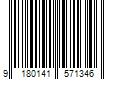 9 180141 571346